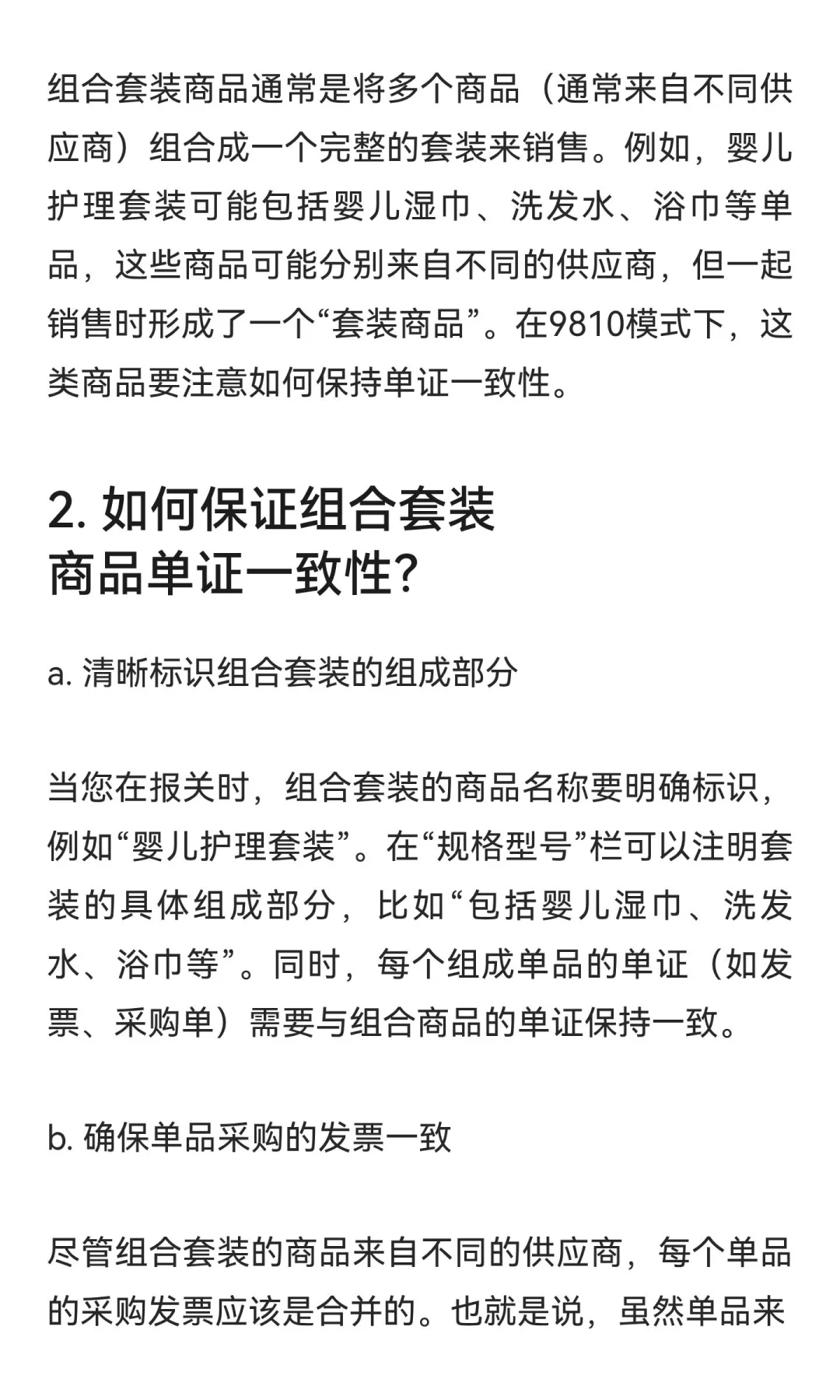 组合套装商品通常是将多个商品（通常来自不同供应商）组合成一个完整的套装来销售。例如，婴儿护理套装可能包括婴儿湿巾、洗发水、浴巾等单品，这些商品可能分别来自不同的供应商，但一起销售时形成了一个“套装商品”。在9810模式下，这类商品要注意如何保持单证一致性。

2. 如何保证组合套装商品单证一致性?

a. 清晰标识组合套装的组成部分

当您在报关时，组合套装的商品名称要明确标识，例如“婴儿护理套装”。在“规格型号”栏可以注明套装的具体组成部分，比如“包括婴儿湿巾、洗发水、浴巾等”。同时，每个组成单品的单证（如发票、采购单）需要与组合商品的单证保持一致。

b. 确保单品采购的发票一致

尽管组合套装的商品来自不同的供应商，每个单品的采购发票应该是合并的。也就是说，虽然单品来